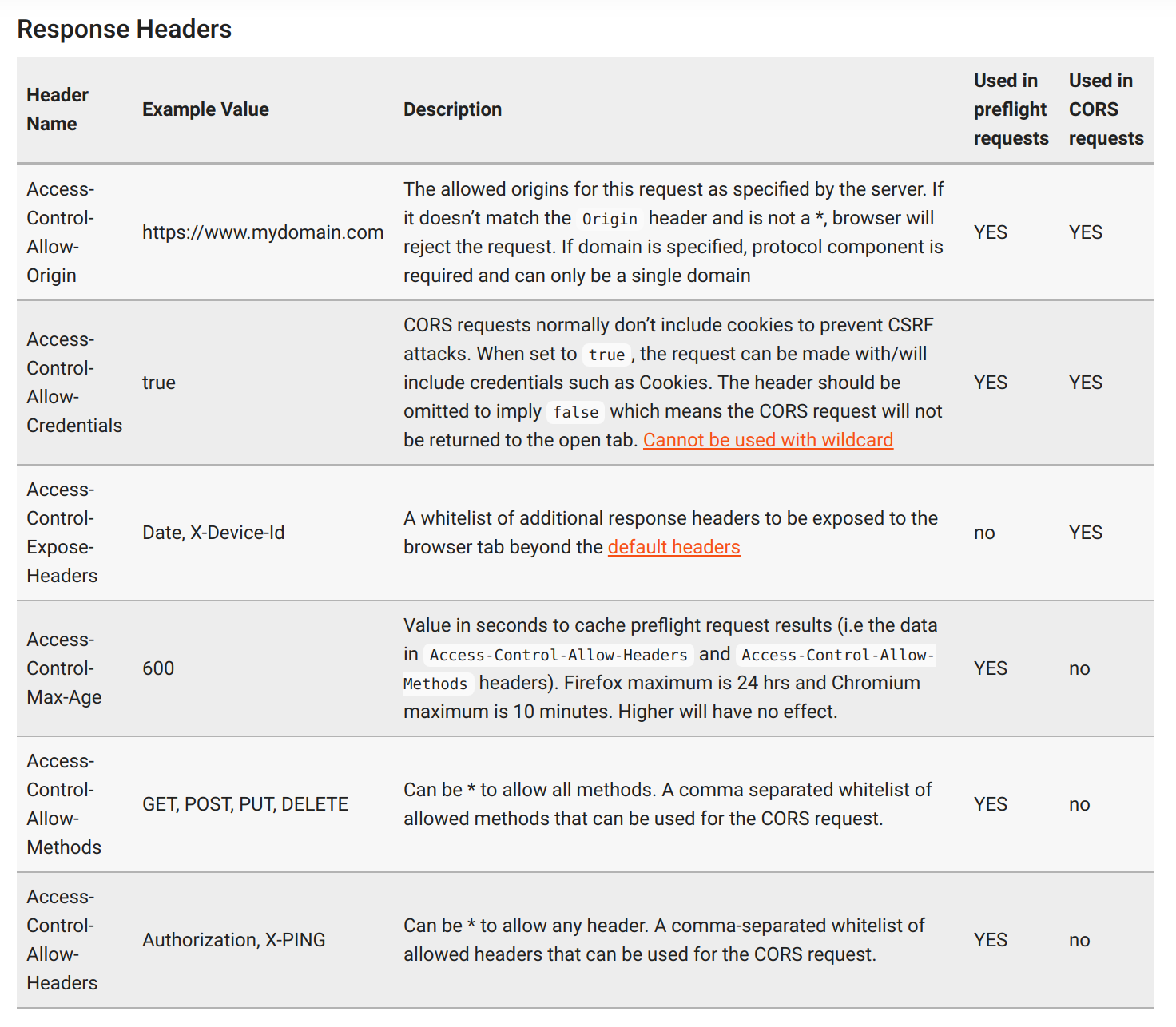 Response Headers

| Header Name | Example Value | Description | Used in preflight requests | Used in CORS requests |
|---|---|---|---|---|
| Access-Control-Allow-Origin | https://www.mydomain.com | The allowed origins for this request as specified by the server. If it doesn't match the Origin header and is not a *, browser will reject the request. If domain is specified, protocol component is required and can only be a single domain | YES | YES |
| Access-Control-Allow-Credentials | true | CORS requests normally don't include cookies to prevent CSRF attacks. When set to true, the request can be made with/will include credentials such as Cookies. The header should be omitted to imply false which means the CORS request will not be returned to the open tab. Cannot be used with wildcard | YES | YES |
| Access-Control-Expose-Headers | Date, X-Device-Id | A whitelist of additional response headers to be exposed to the browser tab beyond the default headers | no | YES |
| Access-Control-Max-Age | 600 | Value in seconds to cache preflight request results (i.e the data in Access-Control-Allow-Headers and Access-Control-Allow-Methods headers). Firefox maximum is 24 hrs and Chromium maximum is 10 minutes. Higher will have no effect. | YES | no |
| Access-Control-Allow-Methods | GET, POST, PUT, DELETE | Can be * to allow all methods. A comma separated whitelist of allowed methods that can be used for the CORS request. | YES | no |
| Access-Control-Allow-Headers | Authorization, X-PING | Can be * to allow any header. A comma-separated whitelist of allowed headers that can be used for the CORS request. | YES | no |